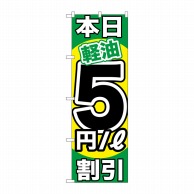 本日
軽油
5
円/ℓ
割引